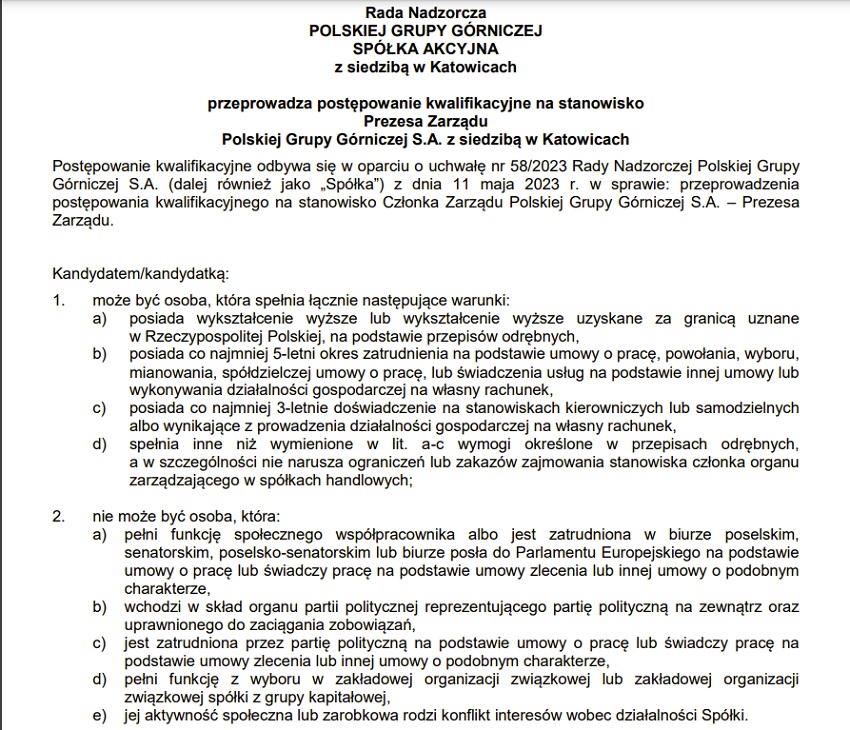 Rada Nadzorcza
POLSKIEJ GRUPY GÓRNICZEJ
SPÓŁKA AKCYJNA
z siedzibą w Katowicach

przeprowadza postępowanie kwalifikacyjne na stanowisko
Prezesa Zarządu
Polskiej Grupy Górniczej S.A. z siedzibą w Katowicach

Postępowanie kwalifikacyjne odbywa się w oparciu o uchwałę nr 58/2023 Rady Nadzorczej Polskiej Grupy Górniczej S.A. (dalej również jako „Spółka") z dnia 11 maja 2023 r. w sprawie: przeprowadzenia postępowania kwalifikacyjnego na stanowisko Członka Zarządu Polskiej Grupy Górniczej S.A. – Prezesa Zarządu.

Kandydatem/kandydatką:

1. może być osoba, która spełnia łącznie następujące warunki:
a) posiada wykształcenie wyższe lub wykształcenie wyższe uzyskane za granicą uznane w Rzeczypospolitej Polskiej, na podstawie przepisów odrębnych,
b) posiada co najmniej 5-letni okres zatrudnienia na podstawie umowy o pracę, powołania, wyboru, mianowania, spółdzielczej umowy o pracę, lub świadczenia usług na podstawie innej umowy lub wykonywania działalności gospodarczej na własny rachunek,
c) posiada co najmniej 3-letnie doświadczenie na stanowiskach kierowniczych lub samodzielnych albo wynikające z prowadzenia działalności gospodarczej na własny rachunek,
d) spełnia inne niż wymienione w lit. a-c wymogi określone w przepisach odrębnych, a w szczególności nie narusza ograniczeń lub zakazów zajmowania stanowiska członka organu zarządzającego w spółkach handlowych;

2. nie może być osoba, która:
a) pełni funkcję społecznego współpracownika albo jest zatrudniona w biurze poselskim, senatorskim, poselsko-senatorskim lub biurze posła do Parlamentu Europejskiego na podstawie umowy o pracę lub świadczy pracę na podstawie umowy zlecenia lub innej umowy o podobnym charakterze,
b) wchodzi w skład organu partii politycznej reprezentującego partię polityczną na zewnątrz oraz uprawnionego do zaciągania zobowiązań,
c) jest zatrudniona przez partię polityczną na podstawie umowy o pracę lub świadczy pracę na podstawie umowy zlecenia lub innej umowy o podobnym charakterze,
d) pełni funkcję z wyboru w zakładowej organizacji związkowej lub zakładowej organizacji związkowej spółki z grupy kapitałowej,
e) jej aktywność społeczna lub zarobkowa rodzi konflikt interesów wobec działalności Spółki.